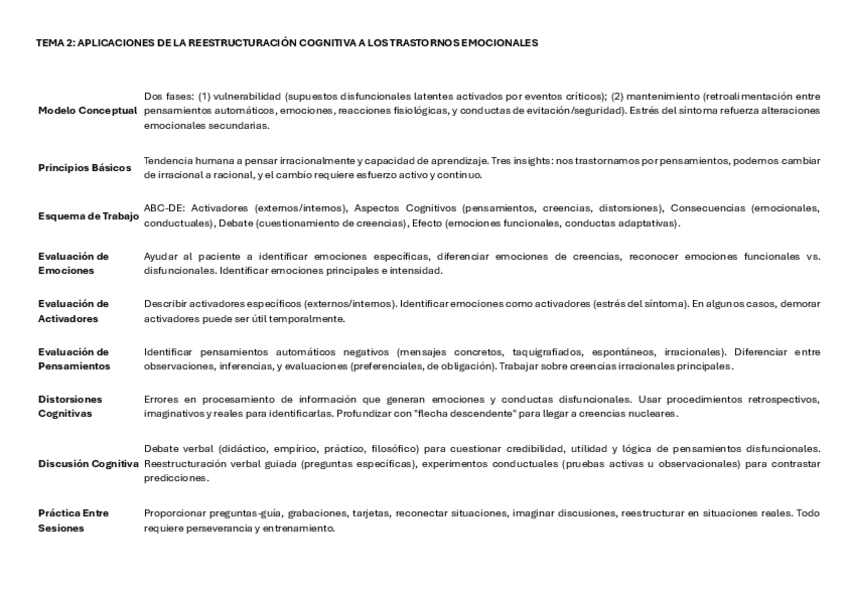 TEMA 2: APLICACIONES DE LA REESTRUCTURACIÓN COGNITIVA A LOS TRASTORNOS EMOCIONALES

| | |
|---|---|
| Modelo Conceptual | Dos fases: (1) vulnerabilidad (supuestos disfuncionales latentes activados por eventos críticos); (2) mantenimiento (retroalimentación entre pensamientos automáticos, emociones, reacciones fisiológicas, y conductas de evitación/seguridad). Estrés del síntoma refuerza alteraciones emocionales secundarias. |
| Principios Básicos | Tendencia humana a pensar irracionalmente y capacidad de aprendizaje. Tres insights: nos trastornamos por pensamientos, podemos cambiar de irracional a racional, y el cambio requiere esfuerzo activo y continuo. |
| Esquema de Trabajo | ABC-DE: Activadores (externos/internos), Aspectos Cognitivos (pensamientos, creencias, distorsiones), Consecuencias (emocionales, conductuales), Debate (cuestionamiento de creencias), Efecto (emociones funcionales, conductas adaptativas). |
| Evaluación de Emociones | Ayudar al paciente a identificar emociones específicas, diferenciar emociones de creencias, reconocer emociones funcionales vs. disfuncionales. Identificar emociones principales e intensidad. |
| Evaluación de Activadores | Describir activadores específicos (externos/internos). Identificar emociones como activadores (estrés del síntoma). En algunos casos, demorar activadores puede ser útil temporalmente. |
| Evaluación de Pensamientos | Identificar pensamientos automáticos negativos (mensajes concretos, taquigrafiados, espontáneos, irracionales). Diferenciar entre observaciones, inferencias, y evaluaciones (preferenciales, de obligación). Trabajar sobre creencias irracionales principales. |
| Distorsiones Cognitivas | Errores en procesamiento de información que generan emociones y conductas disfuncionales. Usar procedimientos retrospectivos, imaginativos y reales para identificarlas. Profundizar con "flecha descendente" para llegar a creencias nucleares. |
| Discusión Cognitiva | Debate verbal (didáctico, empírico, práctico, filosófico) para cuestionar credibilidad, utilidad y lógica de pensamientos disfuncionales. Reestructuración verbal guiada (preguntas específicas), experimentos conductuales (pruebas activas u observacionales) para contrastar predicciones. |
| Práctica Entre Sesiones | Proporcionar preguntas-guía, grabaciones, tarjetas, reconectar situaciones, imaginar discusiones, reestructurar en situaciones reales. Todo requiere perseverancia y entrenamiento. |